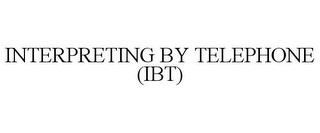 INTERPRETING BY TELEPHONE (IBT)